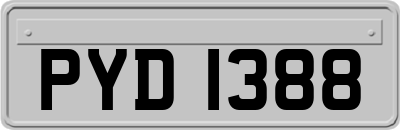 PYD 1388